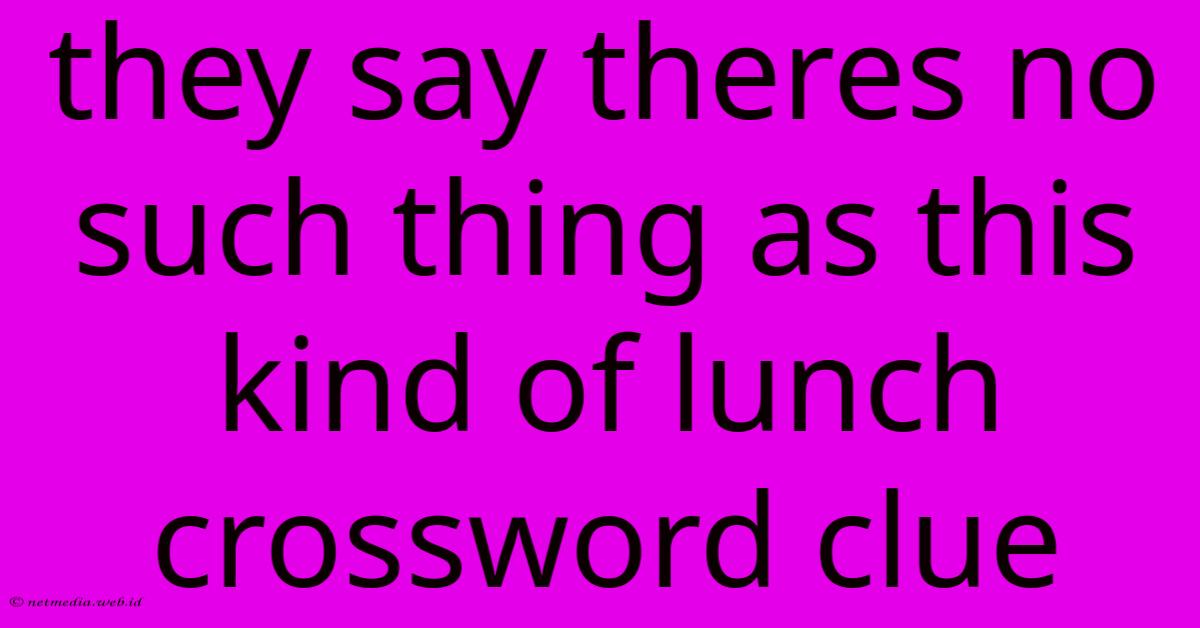 they say theres no such thing as this kind of lunch crossword clue

© netmedia.web.id